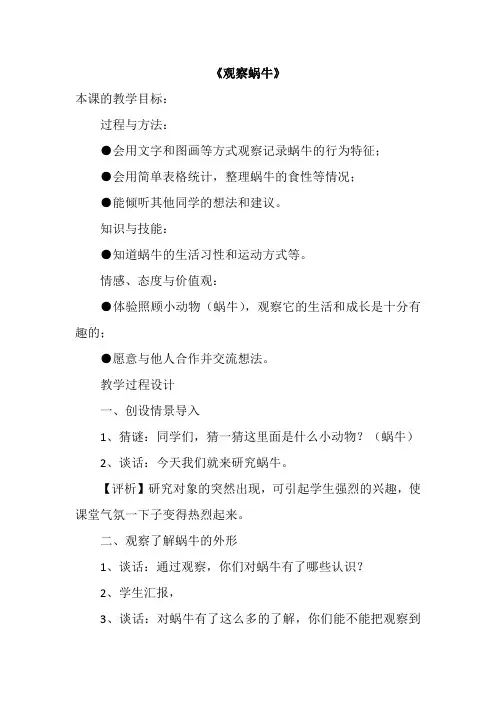 《观察蜗牛》

本课的教学目标：

过程与方法：

●会用文字和图画等方式观察记录蜗牛的行为特征；

●会用简单表格统计，整理蜗牛的食性等情况；

●能倾听其他同学的想法和建议。

知识与技能：

●知道蜗牛的生活习性和运动方式等。

情感、态度与价值观：

●体验照顾小动物（蜗牛），观察它的生活和成长是十分有趣的；

●愿意与他人合作并交流想法。

教学过程设计

一、创设情景导入

1、猜谜：同学们，猜一猜这里面是什么小动物？（蜗牛）

2、谈话：今天我们就来研究蜗牛。

【评析】研究对象的突然出现，可引起学生强烈的兴趣，使课堂气氛一下子变得热烈起来。

二、观察了解蜗牛的外形

1、谈话：通过观察，你们对蜗牛有了哪些认识？

2、学生汇报，

3、谈话：对蜗牛有了这么多的了解，你们能不能把观察到